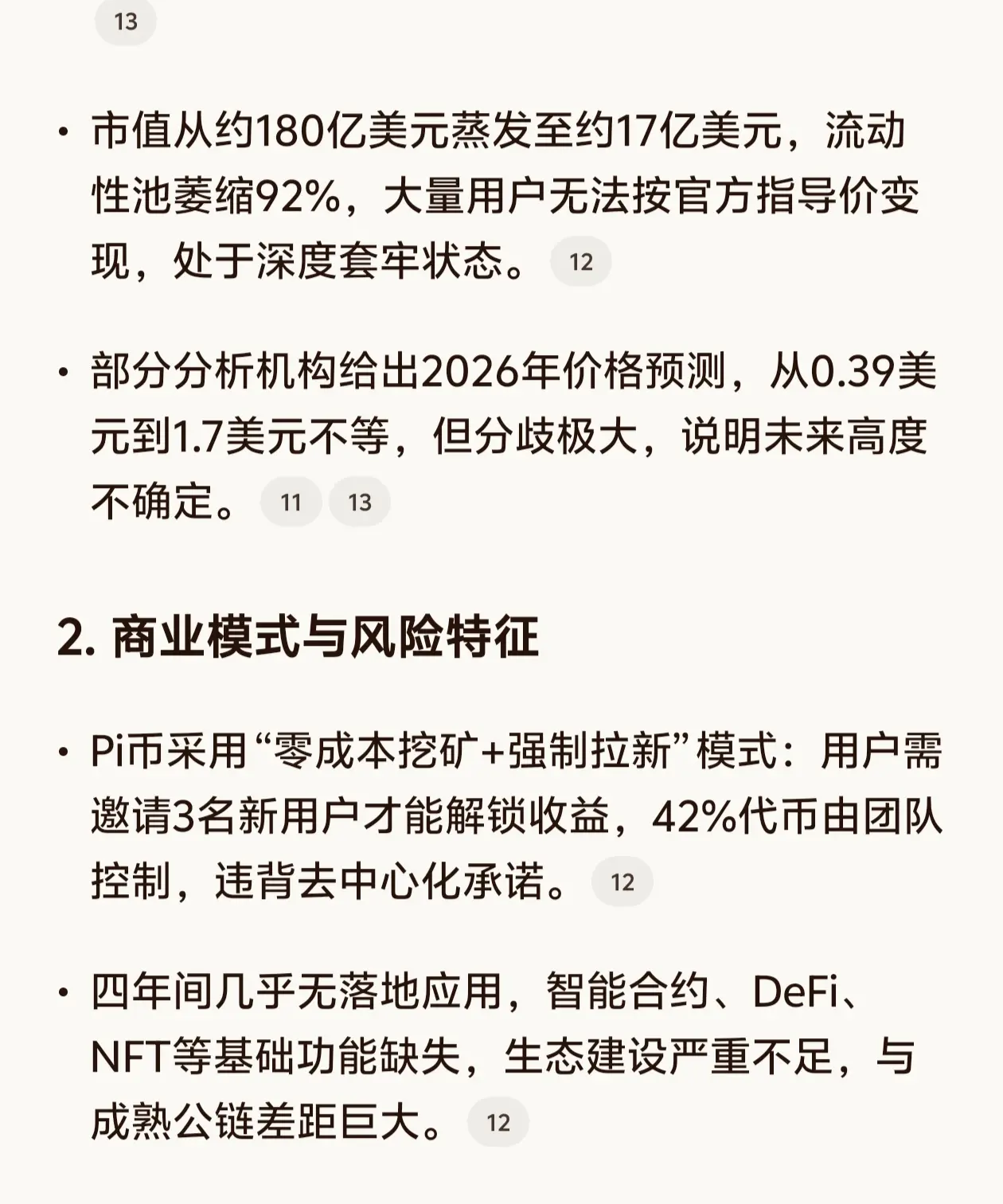 13

• 市值从约180亿美元蒸发至约17亿美元，流动性池萎缩92%，大量用户无法按官方指导价变现，处于深度套牢状态。 12

• 部分分析机构给出2026年价格预测，从0.39美元到1.7美元不等，但分歧极大，说明未来高度不确定。 11 13

2. 商业模式与风险特征

• Pi币采用“零成本挖矿+强制拉新”模式：用户需邀请3名新用户才能解锁收益，42%代币由团队控制，违背去中心化承诺。 12

• 四年间几乎无落地应用，智能合约、DeFi、NFT等基础功能缺失，生态建设严重不足，与成熟公链差距巨大。 12